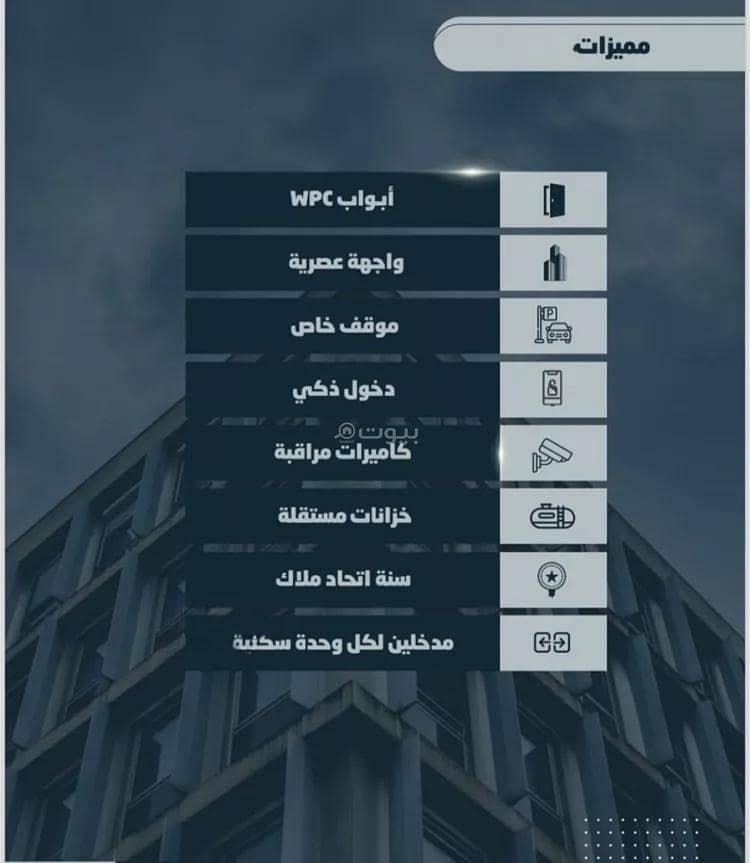 مميزات

أبواب WPC

واجهة عصرية

موقف خاص

دخول ذكي

بيوت

كاميرات مراقبة

خزانات مستقلة

سنة اتحاد ملاك

مدخلين لكل وحدة سكنية